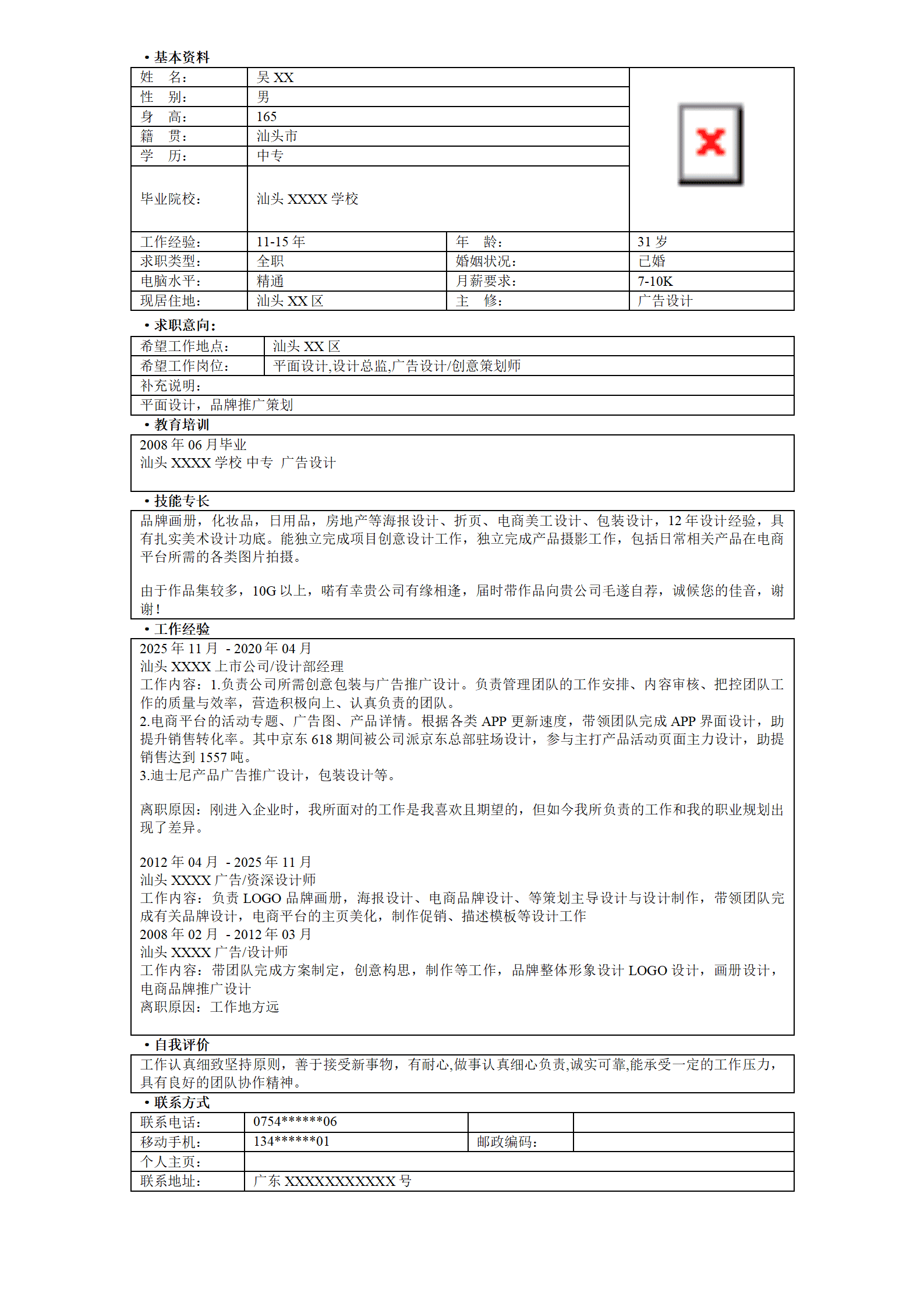 • 基本资料

| 姓　名: | 吴 XX | | |
|---|---|---|---|
| 性　别: | 男 | | |
| 身　高: | 165 | | |
| 籍　贯: | 汕头市 | | |
| 学　历: | 中专 | | |
| 毕业院校: | 汕头 XXXX 学校 | | |
| 工作经验: | 11-15 年 | 年　龄: | 31 岁 |
| 求职类型: | 全职 | 婚姻状况: | 已婚 |
| 电脑水平: | 精通 | 月薪要求: | 7-10K |
| 现居住地: | 汕头 XX 区 | 主　修: | 广告设计 |

• 求职意向:

| 希望工作地点: | 汕头 XX 区 |
|---|---|
| 希望工作岗位: | 平面设计,设计总监,广告设计/创意策划师 |
| 补充说明: | |
| 平面设计，品牌推广策划 | |

• 教育培训

2008 年 06 月毕业
汕头 XXXX 学校 中专 广告设计

• 技能专长

品牌画册，化妆品，日用品，房地产等海报设计、折页、电商美工设计、包装设计，12 年设计经验，具有扎实美术设计功底。能独立完成项目创意设计工作，独立完成产品摄影工作，包括日常相关产品在电商平台所需的各类图片拍摄。

由于作品集较多，10G 以上，喏有幸贵公司有缘相逢，届时带作品向贵公司毛遂自荐，诚候您的佳音，谢谢！

• 工作经验

2025 年 11 月 - 2020 年 04 月
汕头 XXXX 上市公司/设计部经理
工作内容：1.负责公司所需创意包装与广告推广设计。负责管理团队的工作安排、内容审核、把控团队工作的质量与效率，营造积极向上、认真负责的团队。
2.电商平台的活动专题、广告图、产品详情。根据各类 APP 更新速度，带领团队完成 APP 界面设计，助提升销售转化率。其中京东 618 期间被公司派京东总部驻场设计，参与主打产品活动页面主力设计，助提销售达到 1557 吨。
3.迪士尼产品广告推广设计，包装设计等。

离职原因：刚进入企业时，我所面对的工作是我喜欢且期望的，但如今我所负责的工作和我的职业规划出现了差异。

2012 年 04 月 - 2025 年 11 月
汕头 XXXX 广告/资深设计师
工作内容：负责 LOGO 品牌画册，海报设计、电商品牌设计、等策划主导设计与设计制作，带领团队完成有关品牌设计，电商平台的主页美化，制作促销、描述模板等设计工作
2008 年 02 月 - 2012 年 03 月
汕头 XXXX 广告/设计师
工作内容：带团队完成方案制定，创意构思，制作等工作，品牌整体形象设计 LOGO 设计，画册设计，电商品牌推广设计
离职原因：工作地方远

• 自我评价

工作认真细致坚持原则，善于接受新事物，有耐心,做事认真细心负责,诚实可靠,能承受一定的工作压力，具有良好的团队协作精神。

• 联系方式

| 联系电话: | 0754******06 | | |
|---|---|---|---|
| 移动手机: | 134******01 | 邮政编码: | |
| 个人主页: | | | |
| 联系地址: | 广东 XXXXXXXXXXX 号 | | |